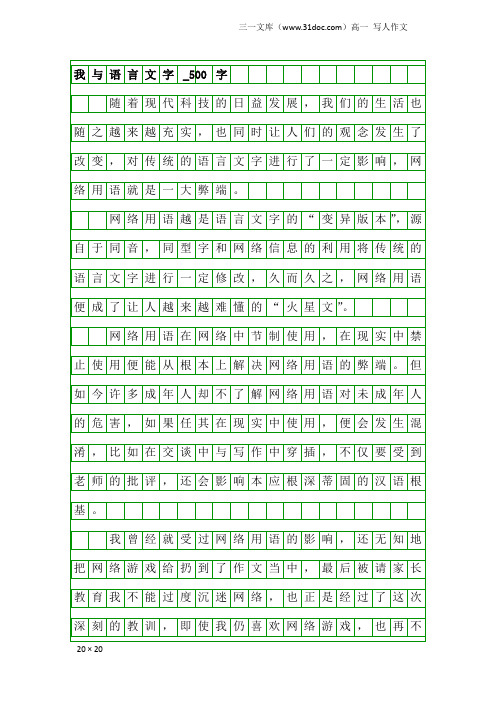 三一文库（www.31doc.com）高一 写人作文

我与语言文字_500字

随着现代科技的日益发展，我们的生活也随之越来越充实，也同时让人们的观念发生了改变，对传统的语言文字进行了一定影响，网络用语就是一大弊端。

网络用语越是语言文字的“变异版本”，源自于同音，同型字和网络信息的利用将传统的语言文字进行一定修改，久而久之，网络用语便成了让人越来越难懂的“火星文”。

网络用语在网络中节制使用，在现实中禁止使用便能从根本上解决网络用语的弊端。但如今许多成年人却不了解网络用语对未成年人的危害，如果任其在现实中使用，便会发生混淆，比如在交谈中与写作中穿插，不仅要受到老师的批评，还会影响本应根深蒂固的汉语根基。

我曾经就受过网络用语的影响，还无知地把网络游戏给扔到了作文当中，最后被请家长教育我不能过度沉迷网络，也正是经过了这次深刻的教训，即使我仍喜欢网络游戏，也再不

20×20